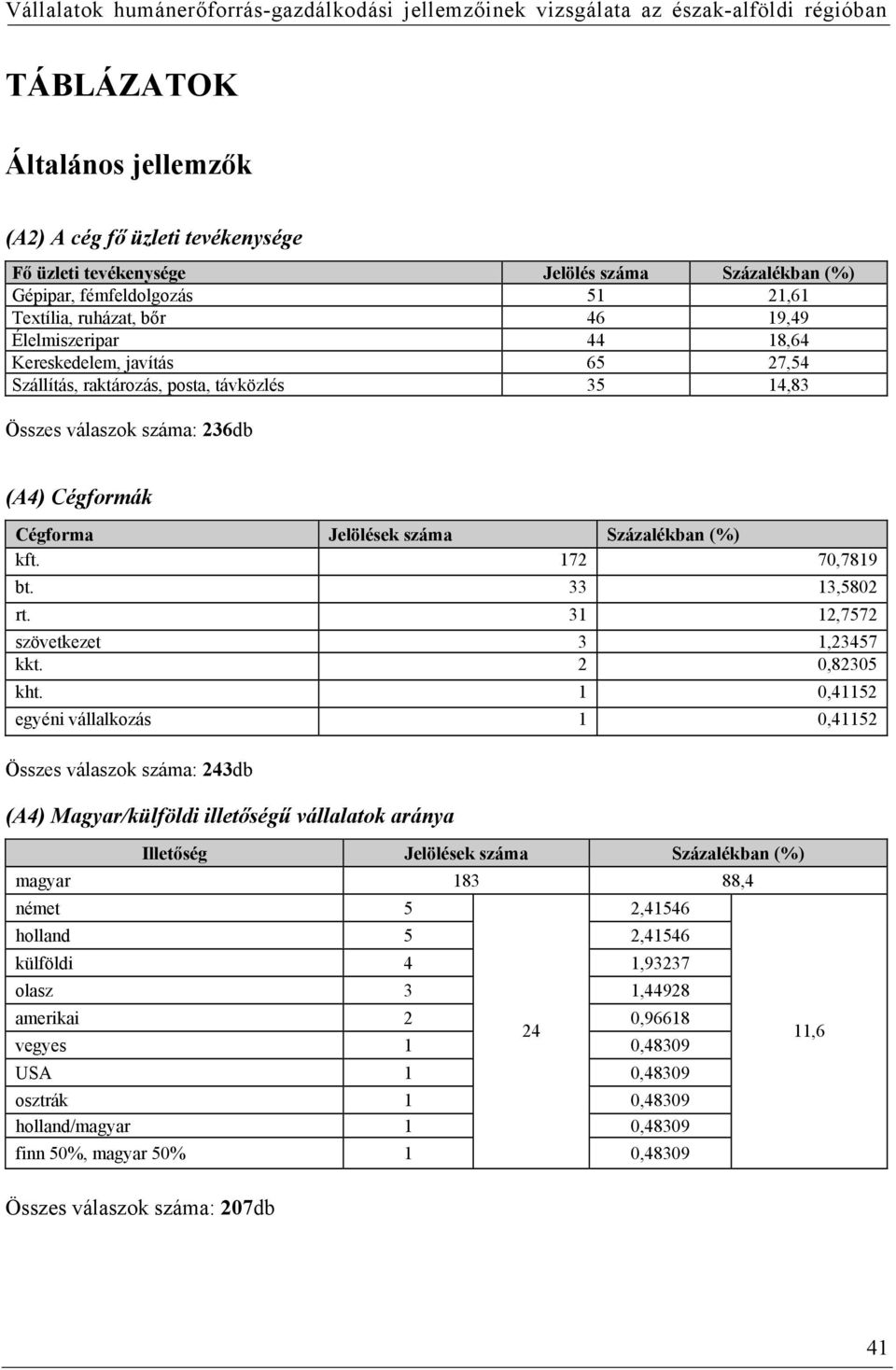 Vállalatok humánerőforrás-gazdálkodási jellemzőinek vizsgálata az észak-alföldi régióban

TÁBLÁZATOK

Általános jellemzők

(A2) A cég fő üzleti tevékenysége

| Fő üzleti tevékenysége | Jelölés száma | Százalékban (%) |
|---|---|---|
| Gépipar, fémfeldolgozás | 51 | 21,61 |
| Textília, ruházat, bőr | 46 | 19,49 |
| Élelmiszeripar | 44 | 18,64 |
| Kereskedelem, javítás | 65 | 27,54 |
| Szállítás, raktározás, posta, távközlés | 35 | 14,83 |

Összes válaszok száma: 236db

(A4) Cégformák

| Cégforma | Jelölések száma | Százalékban (%) |
|---|---|---|
| kft. | 172 | 70,7819 |
| bt. | 33 | 13,5802 |
| rt. | 31 | 12,7572 |
| szövetkezet | 3 | 1,23457 |
| kkt. | 2 | 0,82305 |
| kht. | 1 | 0,41152 |
| egyéni vállalkozás | 1 | 0,41152 |

Összes válaszok száma: 243db

(A4) Magyar/külföldi illetőségű vállalatok aránya

| Illetőség | Jelölések száma | | Százalékban (%) | |
|---|---|---|---|---|
| magyar | 183 | | 88,4 | |
| német | 5 | 24 | 2,41546 | 11,6 |
| holland | 5 | | 2,41546 | |
| külföldi | 4 | | 1,93237 | |
| olasz | 3 | | 1,44928 | |
| amerikai | 2 | | 0,96618 | |
| vegyes | 1 | | 0,48309 | |
| USA | 1 | | 0,48309 | |
| osztrák | 1 | | 0,48309 | |
| holland/magyar | 1 | | 0,48309 | |
| finn 50%, magyar 50% | 1 | | 0,48309 | |

Összes válaszok száma: 207db

41